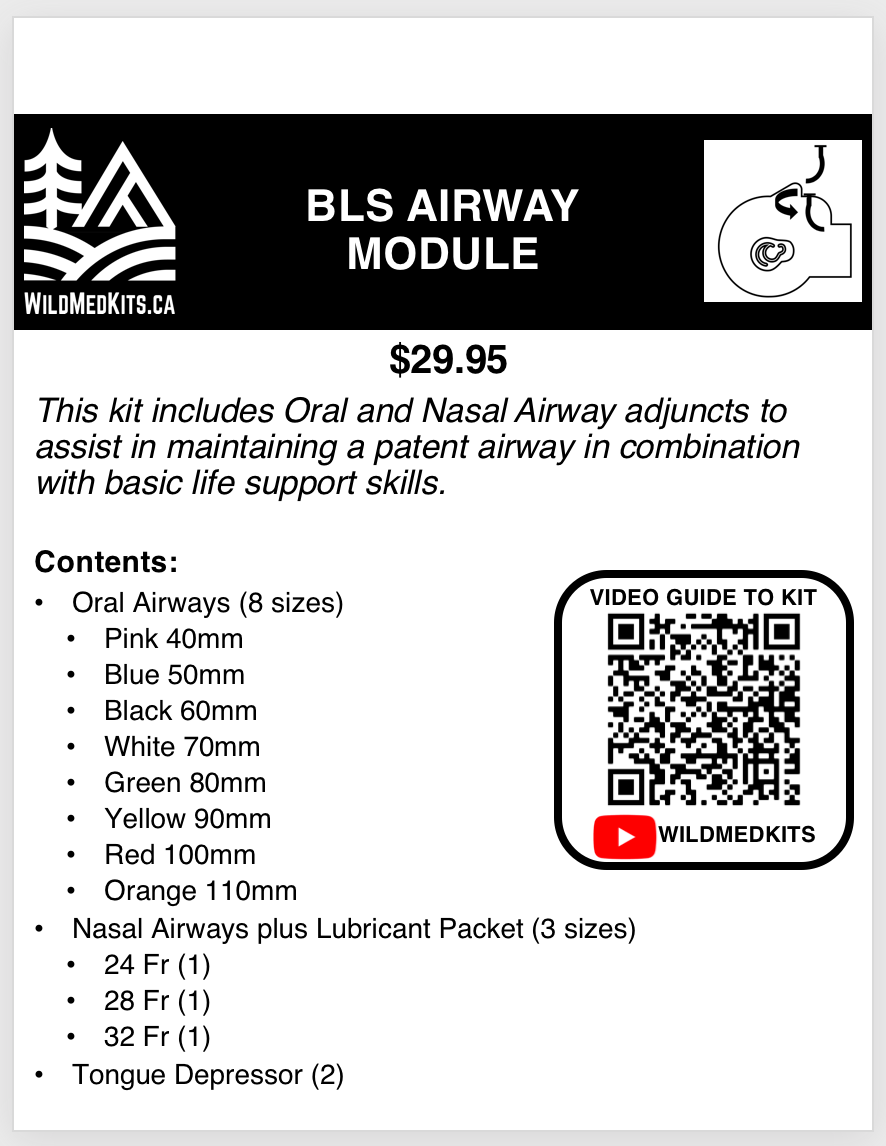 WILDMEDKITS.CA

BLS AIRWAY MODULE

$29.95

This kit includes Oral and Nasal Airway adjuncts to assist in maintaining a patent airway in combination with basic life support skills.

Contents:

• Oral Airways (8 sizes)
• Pink 40mm
• Blue 50mm
• Black 60mm
• White 70mm
• Green 80mm
• Yellow 90mm
• Red 100mm
• Orange 110mm
• Nasal Airways plus Lubricant Packet (3 sizes)
• 24 Fr (1)
• 28 Fr (1)
• 32 Fr (1)
• Tongue Depressor (2)

VIDEO GUIDE TO KIT

WILDMEDKITS